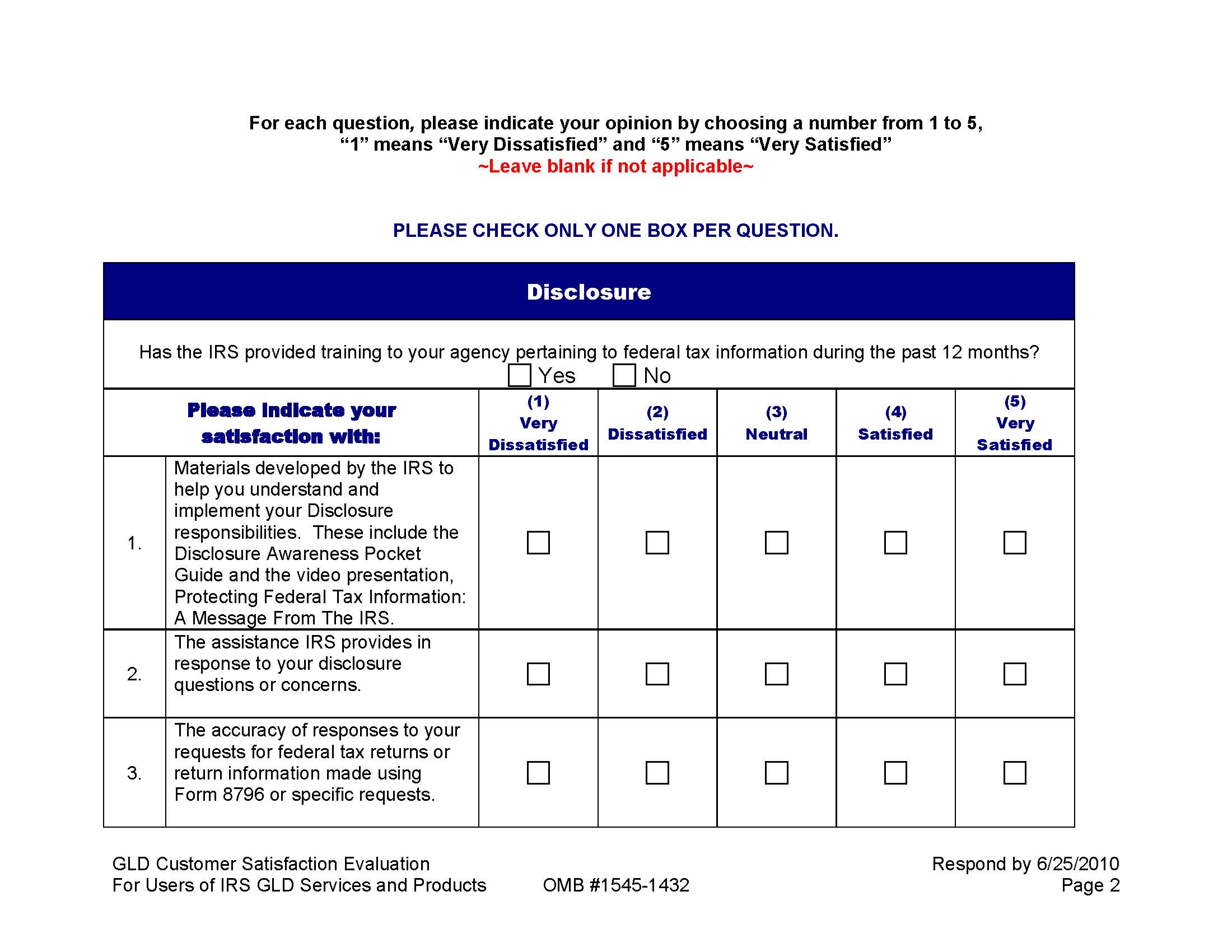 For each question, please indicate your opinion by choosing a number from 1 to 5, “1” means “Very Dissatisfied” and “5” means “Very Satisfied”
~Leave blank if not applicable~

PLEASE CHECK ONLY ONE BOX PER QUESTION.

Disclosure

Has the IRS provided training to your agency pertaining to federal tax information during the past 12 months?
☐ Yes ☐ No

| | Please indicate your satisfaction with: | (1) Very Dissatisfied | (2) Dissatisfied | (3) Neutral | (4) Satisfied | (5) Very Satisfied |
|---|---|---|---|---|---|---|
| 1. | Materials developed by the IRS to help you understand and implement your Disclosure responsibilities. These include the Disclosure Awareness Pocket Guide and the video presentation, Protecting Federal Tax Information: A Message From The IRS. | ☐ | ☐ | ☐ | ☐ | ☐ |
| 2. | The assistance IRS provides in response to your disclosure questions or concerns. | ☐ | ☐ | ☐ | ☐ | ☐ |
| 3. | The accuracy of responses to your requests for federal tax returns or return information made using Form 8796 or specific requests. | ☐ | ☐ | ☐ | ☐ | ☐ |

GLD Customer Satisfaction Evaluation
For Users of IRS GLD Services and Products

OMB #1545-1432

Respond by 6/25/2010
Page 2